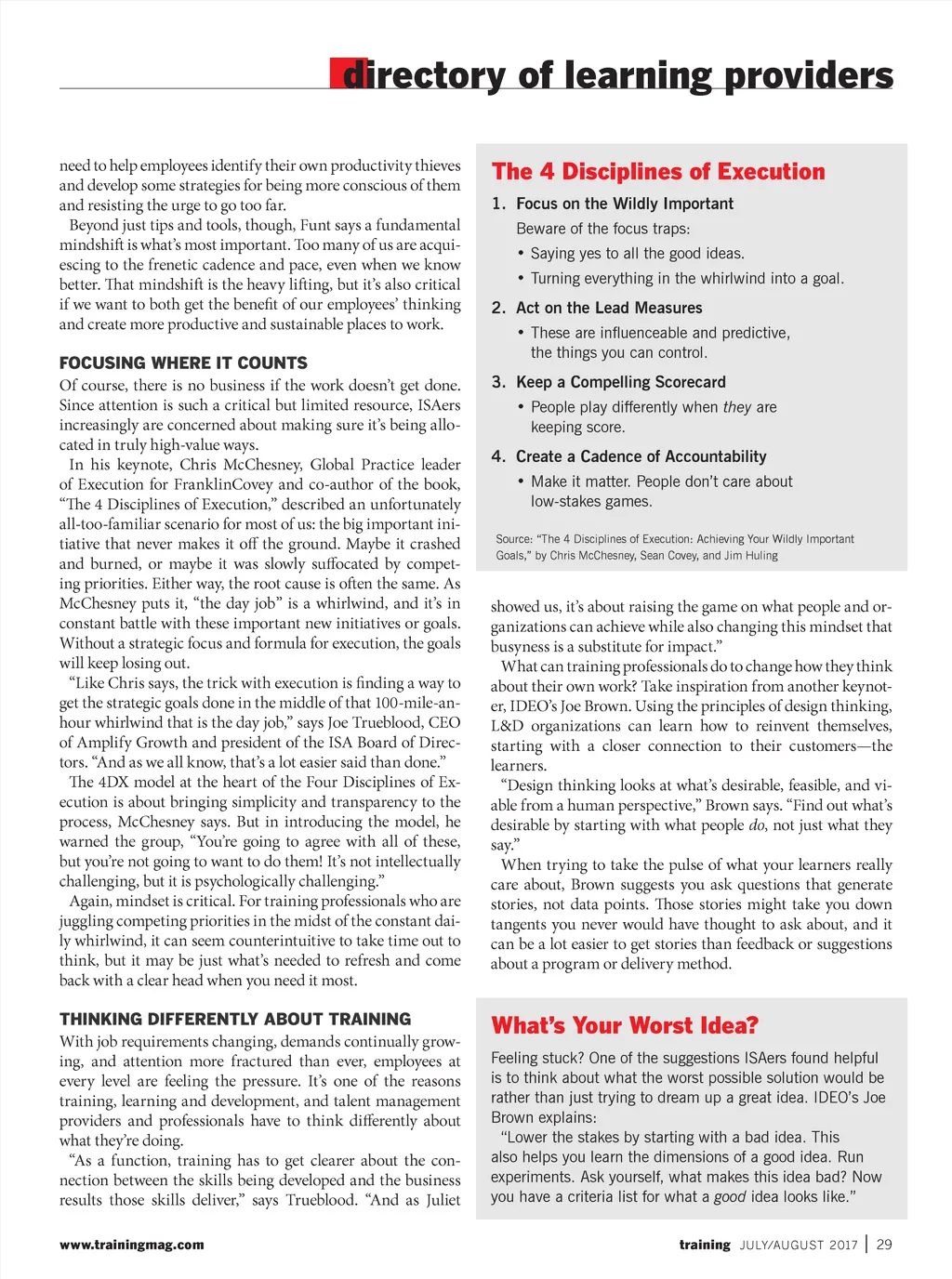 directory of learning providers

need to help employees identify their own productivity thieves and develop some strategies for being more conscious of them and resisting the urge to go too far.

Beyond just tips and tools, though, Funt says a fundamental mindshift is what's most important. Too many of us are acquiescing to the frenetic cadence and pace, even when we know better. That mindshift is the heavy lifting, but it's also critical if we want to both get the benefit of our employees' thinking and create more productive and sustainable places to work.

FOCUSING WHERE IT COUNTS

Of course, there is no business if the work doesn't get done. Since attention is such a critical but limited resource, ISAers increasingly are concerned about making sure it's being allocated in truly high-value ways.

In his keynote, Chris McChesney, Global Practice leader of Execution for FranklinCovey and co-author of the book, "The 4 Disciplines of Execution," described an unfortunately all-too-familiar scenario for most of us: the big important initiative that never makes it off the ground. Maybe it crashed and burned, or maybe it was slowly suffocated by competing priorities. Either way, the root cause is often the same. As McChesney puts it, "the day job" is a whirlwind, and it's in constant battle with these important new initiatives or goals. Without a strategic focus and formula for execution, the goals will keep losing out.

"Like Chris says, the trick with execution is finding a way to get the strategic goals done in the middle of that 100-mile-an-hour whirlwind that is the day job," says Joe Trueblood, CEO of Amplify Growth and president of the ISA Board of Directors. "And as we all know, that's a lot easier said than done."

The 4DX model at the heart of the Four Disciplines of Execution is about bringing simplicity and transparency to the process, McChesney says. But in introducing the model, he warned the group, "You're going to agree with all of these, but you're not going to want to do them! It's not intellectually challenging, but it is psychologically challenging."

Again, mindset is critical. For training professionals who are juggling competing priorities in the midst of the constant daily whirlwind, it can seem counterintuitive to take time out to think, but it may be just what's needed to refresh and come back with a clear head when you need it most.

THINKING DIFFERENTLY ABOUT TRAINING

With job requirements changing, demands continually growing, and attention more fractured than ever, employees at every level are feeling the pressure. It's one of the reasons training, learning and development, and talent management providers and professionals have to think differently about what they're doing.

"As a function, training has to get clearer about the connection between the skills being developed and the business results those skills deliver," says Trueblood. "And as Juliet

The 4 Disciplines of Execution

1. Focus on the Wildly Important
Beware of the focus traps:
• Saying yes to all the good ideas.
• Turning everything in the whirlwind into a goal.

2. Act on the Lead Measures
• These are influenceable and predictive, the things you can control.

3. Keep a Compelling Scorecard
• People play differently when they are keeping score.

4. Create a Cadence of Accountability
• Make it matter. People don't care about low-stakes games.

Source: "The 4 Disciplines of Execution: Achieving Your Wildly Important Goals," by Chris McChesney, Sean Covey, and Jim Huling

showed us, it's about raising the game on what people and organizations can achieve while also changing this mindset that busyness is a substitute for impact."

What can training professionals do to change how they think about their own work? Take inspiration from another keynoter, IDEO's Joe Brown. Using the principles of design thinking, L&D organizations can learn how to reinvent themselves, starting with a closer connection to their customers—the learners.

"Design thinking looks at what's desirable, feasible, and viable from a human perspective," Brown says. "Find out what's desirable by starting with what people do, not just what they say."

When trying to take the pulse of what your learners really care about, Brown suggests you ask questions that generate stories, not data points. Those stories might take you down tangents you never would have thought to ask about, and it can be a lot easier to get stories than feedback or suggestions about a program or delivery method.

What's Your Worst Idea?

Feeling stuck? One of the suggestions ISAers found helpful is to think about what the worst possible solution would be rather than just trying to dream up a great idea. IDEO's Joe Brown explains:

"Lower the stakes by starting with a bad idea. This also helps you learn the dimensions of a good idea. Run experiments. Ask yourself, what makes this idea bad? Now you have a criteria list for what a good idea looks like."

www.trainingmag.com

training JULY/AUGUST 2017 | 29